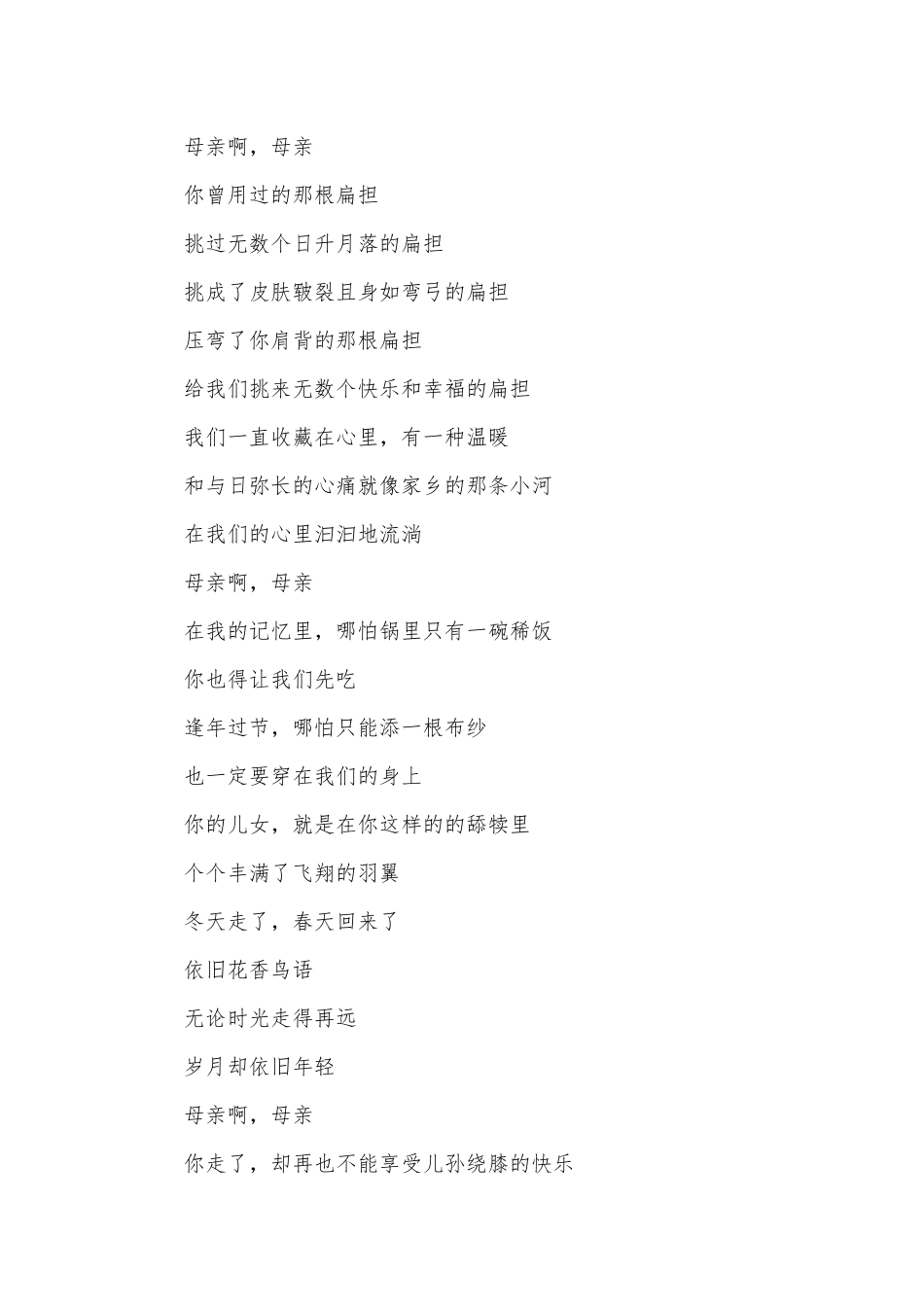 母亲啊，母亲

你曾用过的那根扁担

挑过无数个日升月落的扁担

挑成了皮肤皲裂且身如弯弓的扁担

压弯了你肩背的那根扁担

给我们挑来无数个快乐和幸福的扁担

我们一直收藏在心里，有一种温暖

和与日弥长的心痛就像家乡的那条小河

在我们的心里汩汩地流淌

母亲啊，母亲

在我的记忆里，哪怕锅里只有一碗稀饭

你也得让我们先吃

逢年过节，哪怕只能添一根布纱

也一定要穿在我们的身上

你的儿女，就是在你这样的的舔犊里

个个丰满了飞翔的羽翼

冬天走了，春天回来了

依旧花香鸟语

无论时光走得再远

岁月却依旧年轻

母亲啊，母亲

你走了，却再也不能享受儿孙绕膝的快乐